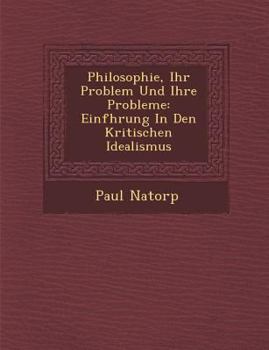 Philosophie, Ihr Problem Und Ihre Probleme: Einfhrung In Den Kritischen Idealismus

Paul Natorp